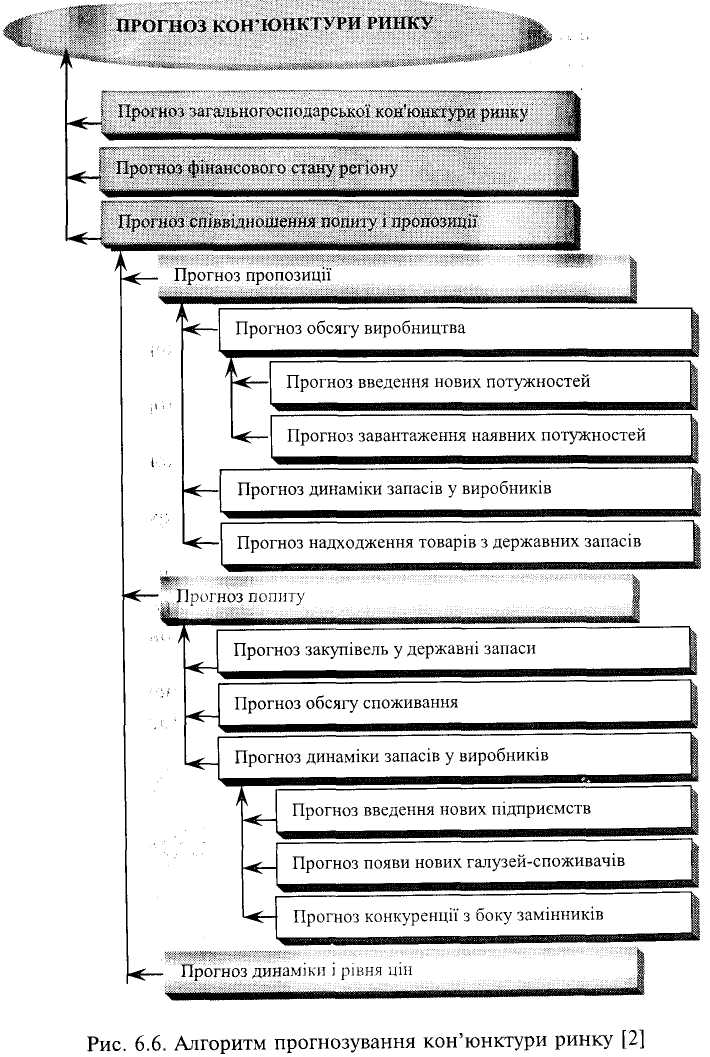 ПРОГНОЗ КОН'ЮНКТУРИ РИНКУ

Прогноз загальногосподарської кон'юнктури ринку

Прогноз фінансового стану регіону

Прогноз співвідношення попиту і пропозиції

Прогноз пропозиції

Прогноз обсягу виробництва

Прогноз введення нових потужностей

Прогноз завантаження наявних потужностей

Прогноз динаміки запасів у виробників

Прогноз надходження товарів з державних запасів

Прогноз попиту

Прогноз закупівель у державні запаси

Прогноз обсягу споживання

Прогноз динаміки запасів у виробників

Прогноз введення нових підприємств

Прогноз появи нових галузей-споживачів

Прогноз конкуренції з боку замінників

Прогноз динаміки і рівня цін

Рис. 6.6. Алгоритм прогнозування кон'юнктури ринку [2]